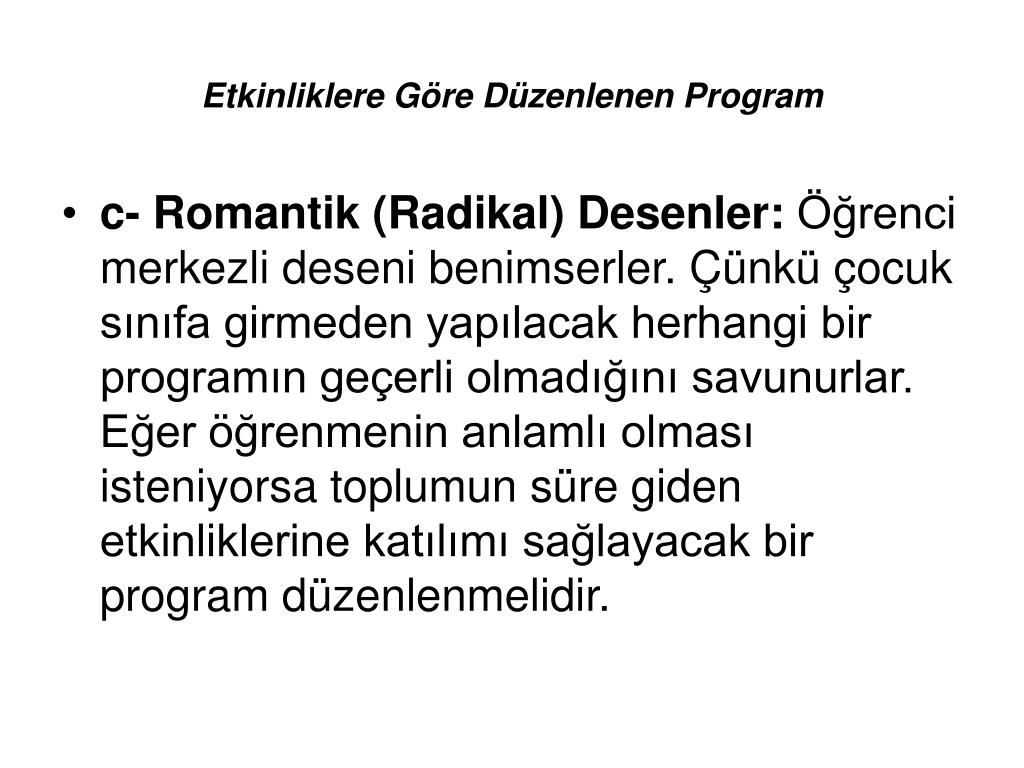 Etkinliklere Göre Düzenlenen Program

• c- Romantik (Radikal) Desenler: Öğrenci merkezli deseni benimserler. Çünkü çocuk sınıfa girmeden yapılacak herhangi bir programın geçerli olmadığını savunurlar. Eğer öğrenmenin anlamlı olması isteniyorsa toplumun süre giden etkinliklerine katılımı sağlayacak bir program düzenlenmelidir.